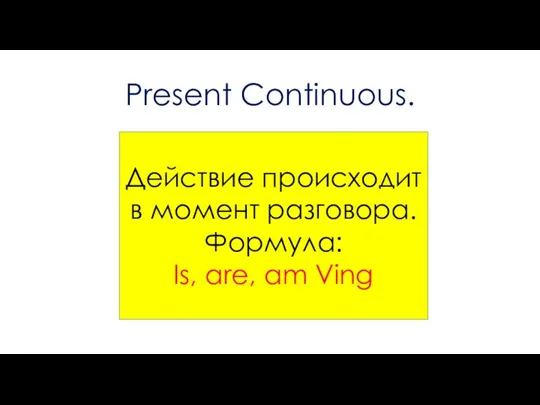 Present Continuous.

Действие происходит в момент разговора.
Формула:
Is, are, am Ving